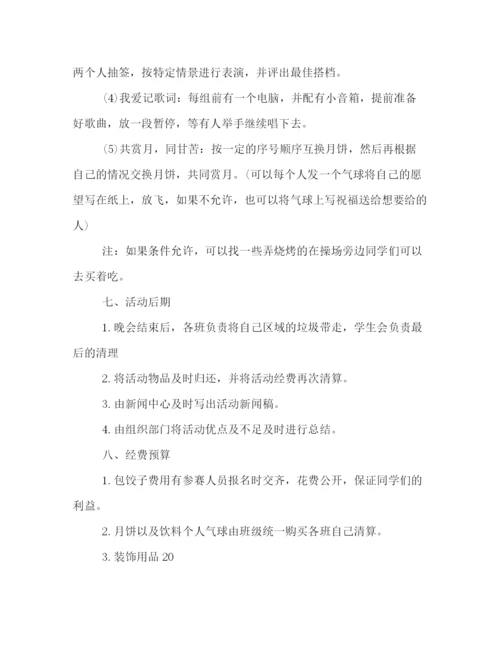 两个人抽签，按特定情景进行表演，并评出最佳搭档。

⑷我爱记歌词：每组前有一个电脑，并配有小音箱，提前准备好歌曲，放一段暂停，等有人举手继续唱下去。

⑸共赏月，同甘苦：按一定的序号顺序互换月饼，然后再根据自己的情况交换月饼，共同赏月。(可以每个人发一个气球将自己的愿望写在纸上，放飞，如果不允许，也可以将气球上写祝福送给想要给的人)

注：如果条件允许，可以找一些弄烧烤的在操场旁边同学们可以去买着吃。

七、活动后期

1. 晚会结束后，各班负责将自己区域的垃圾带走，学生会负责最后的清理

2. 将活动物品及时归还，并将活动经费再次清算。

3. 由新闻中心及时写出活动新闻稿。

4. 由组织部门将活动优点及不足及时进行总结。

八、经费预算

1. 包饺子费用有参赛人员报名时交齐，花费公开，保证同学们的利益。

2. 月饼以及饮料个人气球由班级统一购买各班自己清算。

3. 装饰用品 20